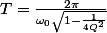 $T = \frac{2\pi}{\omega_0 \sqrt{1 - \frac{1}{4Q^2}}}$